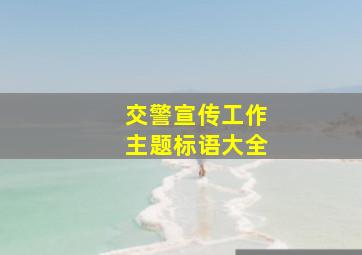 交警宣传工作
主题标语大全